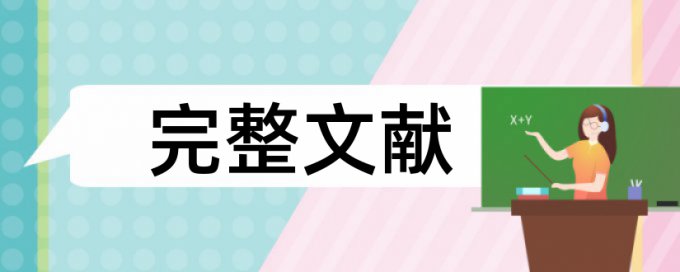 完整文献

X+Y